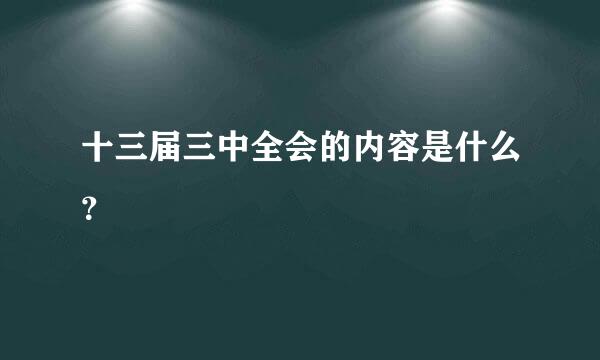 十三届三中全会的内容是什么?